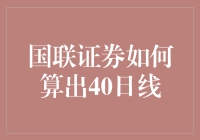 国联证券如何算出40日线